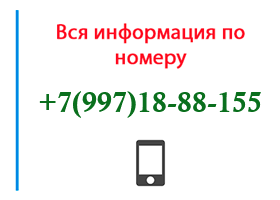 Вся информация по номеру

+7(997)18-88-155